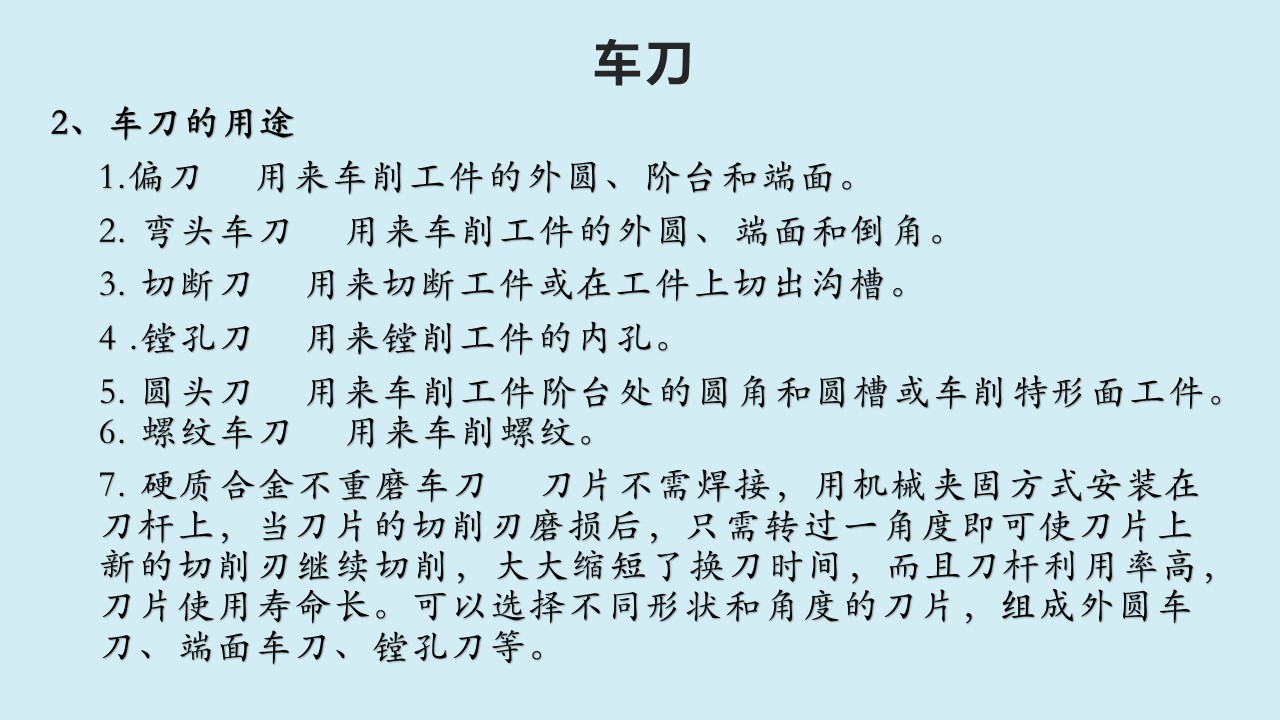 车刀

2、车刀的用途

1.偏刀　用来车削工件的外圆、阶台和端面。

2. 弯头车刀　用来车削工件的外圆、端面和倒角。

3. 切断刀　用来切断工件或在工件上切出沟槽。

4 .镗孔刀　用来镗削工件的内孔。

5. 圆头刀　用来车削工件阶台处的圆角和圆槽或车削特形面工件。

6. 螺纹车刀　用来车削螺纹。

7. 硬质合金不重磨车刀　刀片不需焊接，用机械夹固方式安装在刀杆上，当刀片的切削刃磨损后，只需转过一角度即可使刀片上新的切削刃继续切削，大大缩短了换刀时间，而且刀杆利用率高，刀片使用寿命长。可以选择不同形状和角度的刀片，组成外圆车刀、端面车刀、镗孔刀等。